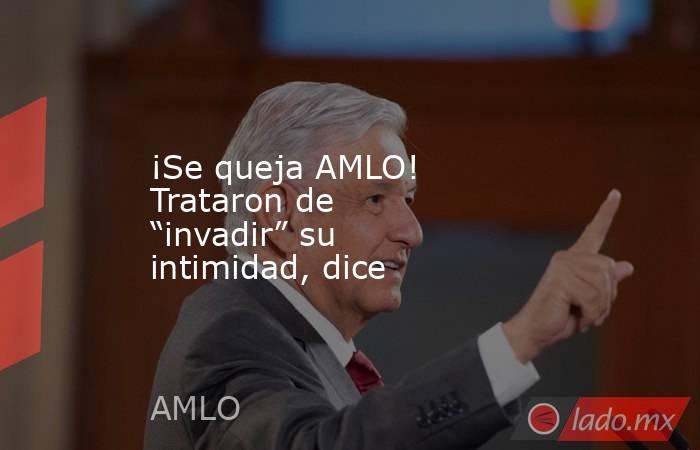 ¡Se queja AMLO! Trataron de “invadir” su intimidad, dice

AMLO

lado.mx